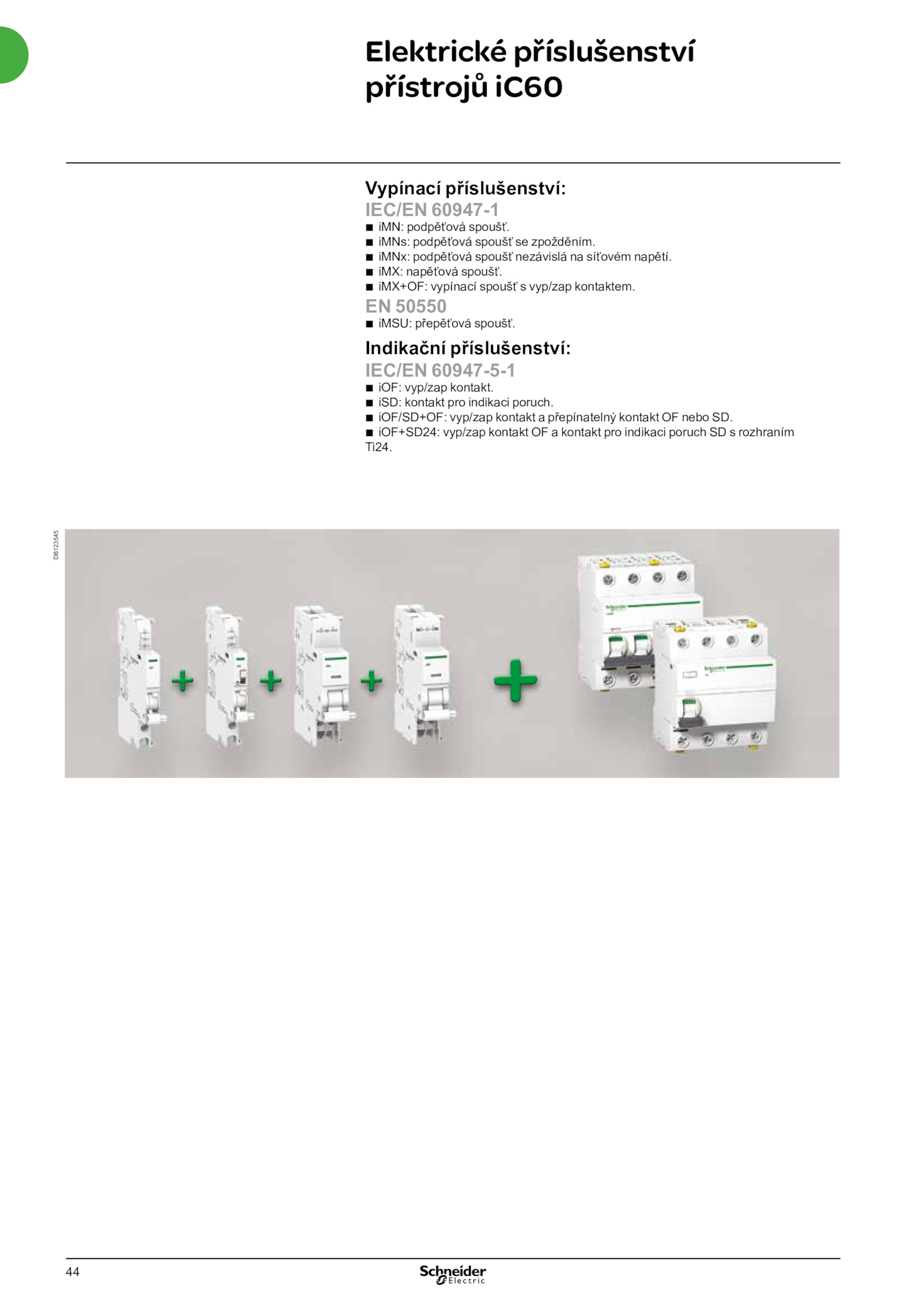 Elektrické příslušenství přístrojů iC60

Vypínací příslušenství:
IEC/EN 60947-1
■ iMN: podpěťová spoušť.
■ iMNs: podpěťová spoušť se zpožděním.
■ iMNx: podpěťová spoušť nezávislá na síťovém napětí.
■ iMX: napěťová spoušť.
■ iMX+OF: vypínací spoušť s vyp/zap kontaktem.
EN 50550
■ iMSU: přepěťová spoušť.
Indikační příslušenství:
IEC/EN 60947-5-1
■ iOF: vyp/zap kontakt.
■ iSD: kontakt pro indikaci poruch.
■ iOF/SD+OF: vyp/zap kontakt a přepínatelný kontakt OF nebo SD.
■ iOF+SD24: vyp/zap kontakt OF a kontakt pro indikaci poruch SD s rozhraním Ti24.

DB123545

44
Schneider Electric